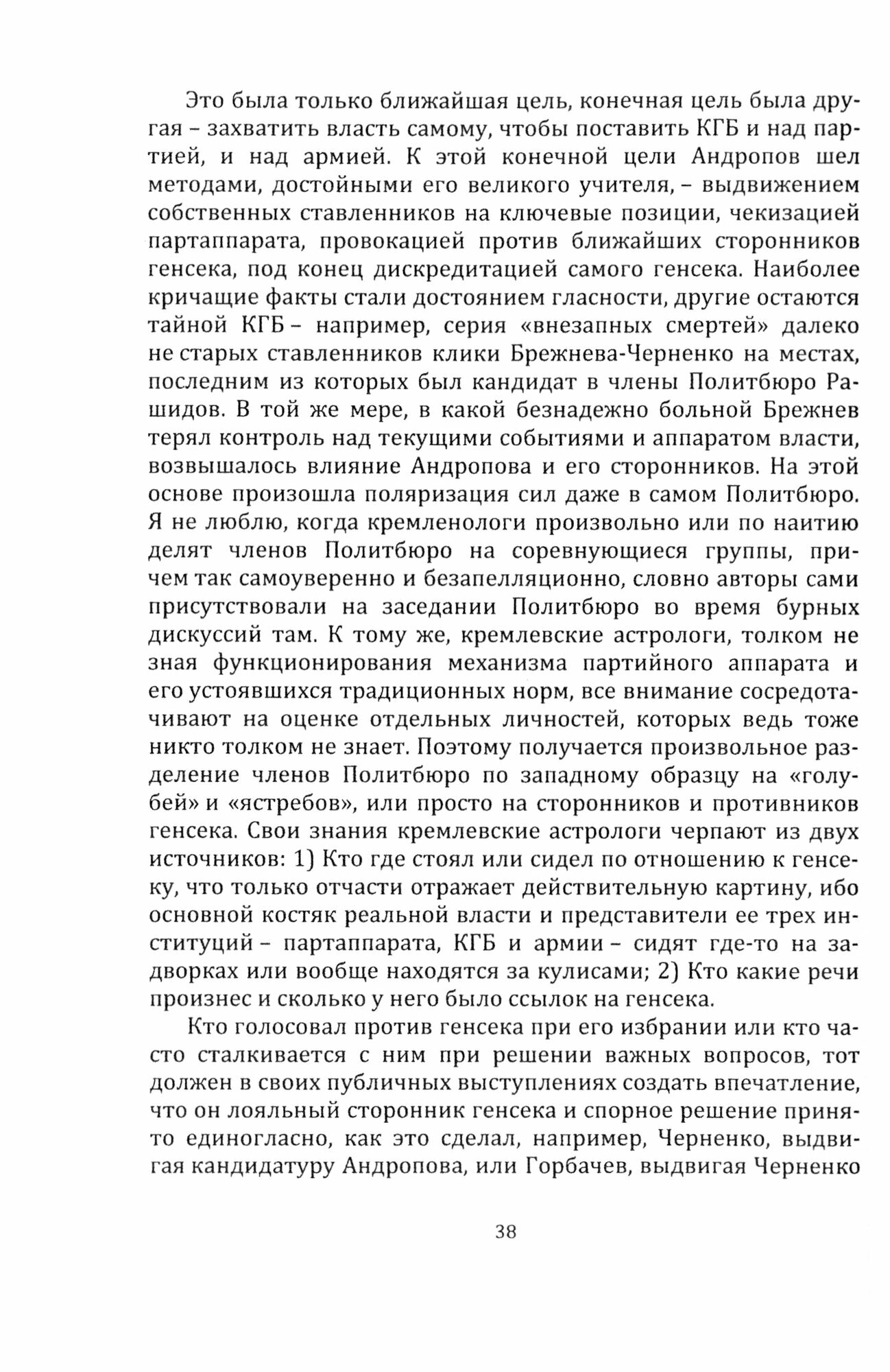 Это была только ближайшая цель, конечная цель была другая – захватить власть самому, чтобы поставить КГБ и над партией, и над армией. К этой конечной цели Андропов шел методами, достойными его великого учителя, – выдвижением собственных ставленников на ключевые позиции, чекизацией партаппарата, провокацией против ближайших сторонников генсека, под конец дискредитацией самого генсека. Наиболее кричащие факты стали достоянием гласности, другие остаются тайной КГБ – например, серия «внезапных смертей» далеко не старых ставленников клики Брежнева-Черненко на местах, последним из которых был кандидат в члены Политбюро Рашидов. В той же мере, в какой безнадежно больной Брежнев терял контроль над текущими событиями и аппаратом власти, возвышалось влияние Андропова и его сторонников. На этой основе произошла поляризация сил даже в самом Политбюро. Я не люблю, когда кремленологи произвольно или по наитию делят членов Политбюро на соревнующиеся группы, причем так самоуверенно и безапелляционно, словно авторы сами присутствовали на заседании Политбюро во время бурных дискуссий там. К тому же, кремлевские астрологи, толком не зная функционирования механизма партийного аппарата и его устоявшихся традиционных норм, все внимание сосредотачивают на оценке отдельных личностей, которых ведь тоже никто толком не знает. Поэтому получается произвольное разделение членов Политбюро по западному образцу на «голубей» и «ястребов», или просто на сторонников и противников генсека. Свои знания кремлевские астрологи черпают из двух источников: 1) Кто где стоял или сидел по отношению к генсеку, что только отчасти отражает действительную картину, ибо основной костяк реальной власти и представители ее трех институций – партаппарата, КГБ и армии – сидят где-то на задворках или вообще находятся за кулисами; 2) Кто какие речи произнес и сколько у него было ссылок на генсека.

Кто голосовал против генсека при его избрании или кто часто сталкивается с ним при решении важных вопросов, тот должен в своих публичных выступлениях создать впечатление, что он лояльный сторонник генсека и спорное решение принято единогласно, как это сделал, например, Черненко, выдвигая кандидатуру Андропова, или Горбачев, выдвигая Черненко

38